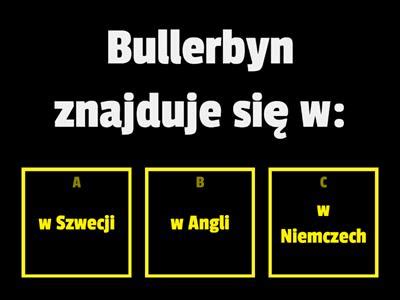 Bullerbyn znajduje się w:

A
w Szwecji

B
w Angli

C
w Niemczech